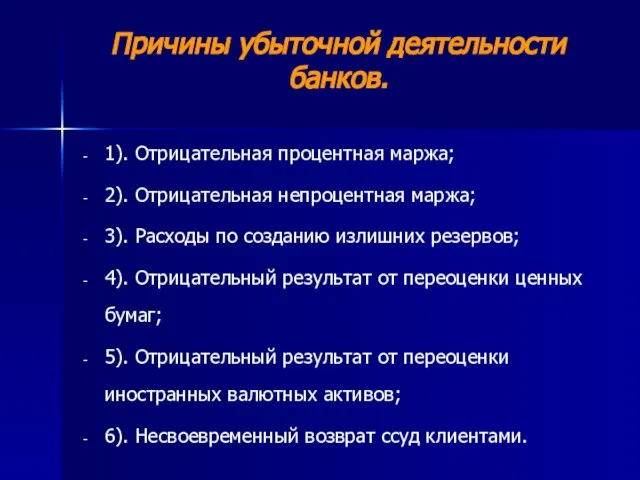 Причины убыточной деятельности банков.

- 1). Отрицательная процентная маржа;

- 2). Отрицательная непроцентная маржа;

- 3). Расходы по созданию излишних резервов;

- 4). Отрицательный результат от переоценки ценных бумаг;

- 5). Отрицательный результат от переоценки иностранных валютных активов;

- 6). Несвоевременный возврат ссуд клиентами.